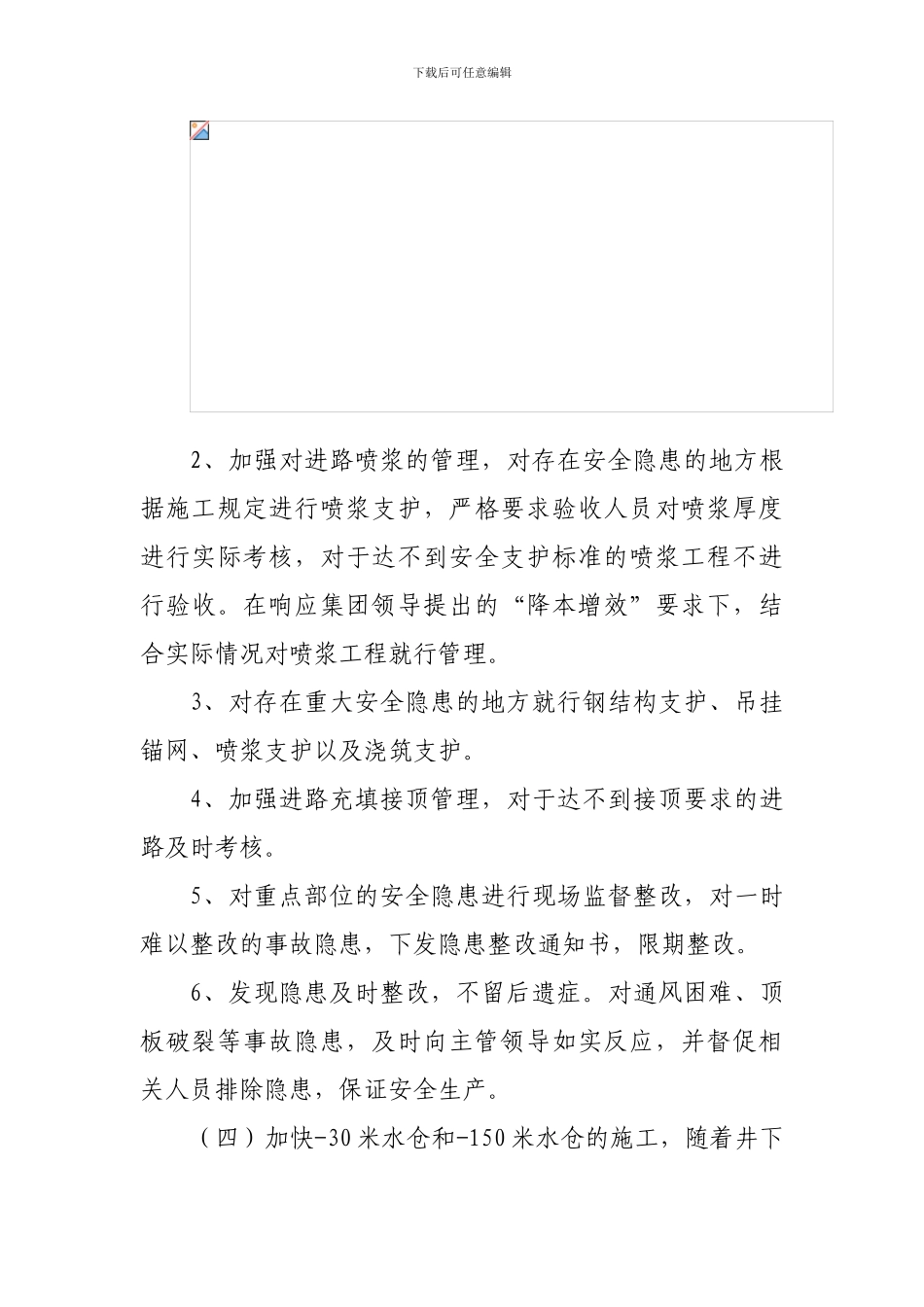 下载后可任意编辑

2、加强对进路喷浆的管理，对存在安全隐患的地方根据施工规定进行喷浆支护，严格要求验收人员对喷浆厚度进行实际考核，对于达不到安全支护标准的喷浆工程不进行验收。在响应集团领导提出的“降本增效”要求下，结合实际情况对喷浆工程就行管理。

3、对存在重大安全隐患的地方就行钢结构支护、吊挂锚网、喷浆支护以及浇筑支护。

4、加强进路充填接顶管理，对于达不到接顶要求的进路及时考核。

5、对重点部位的安全隐患进行现场监督整改，对一时难以整改的事故隐患，下发隐患整改通知书，限期整改。

6、发现隐患及时整改，不留后遗症。对通风困难、顶板破裂等事故隐患，及时向主管领导如实反应，并督促相关人员排除隐患，保证安全生产。

（四）加快-30米水仓和-150米水仓的施工，随着井下